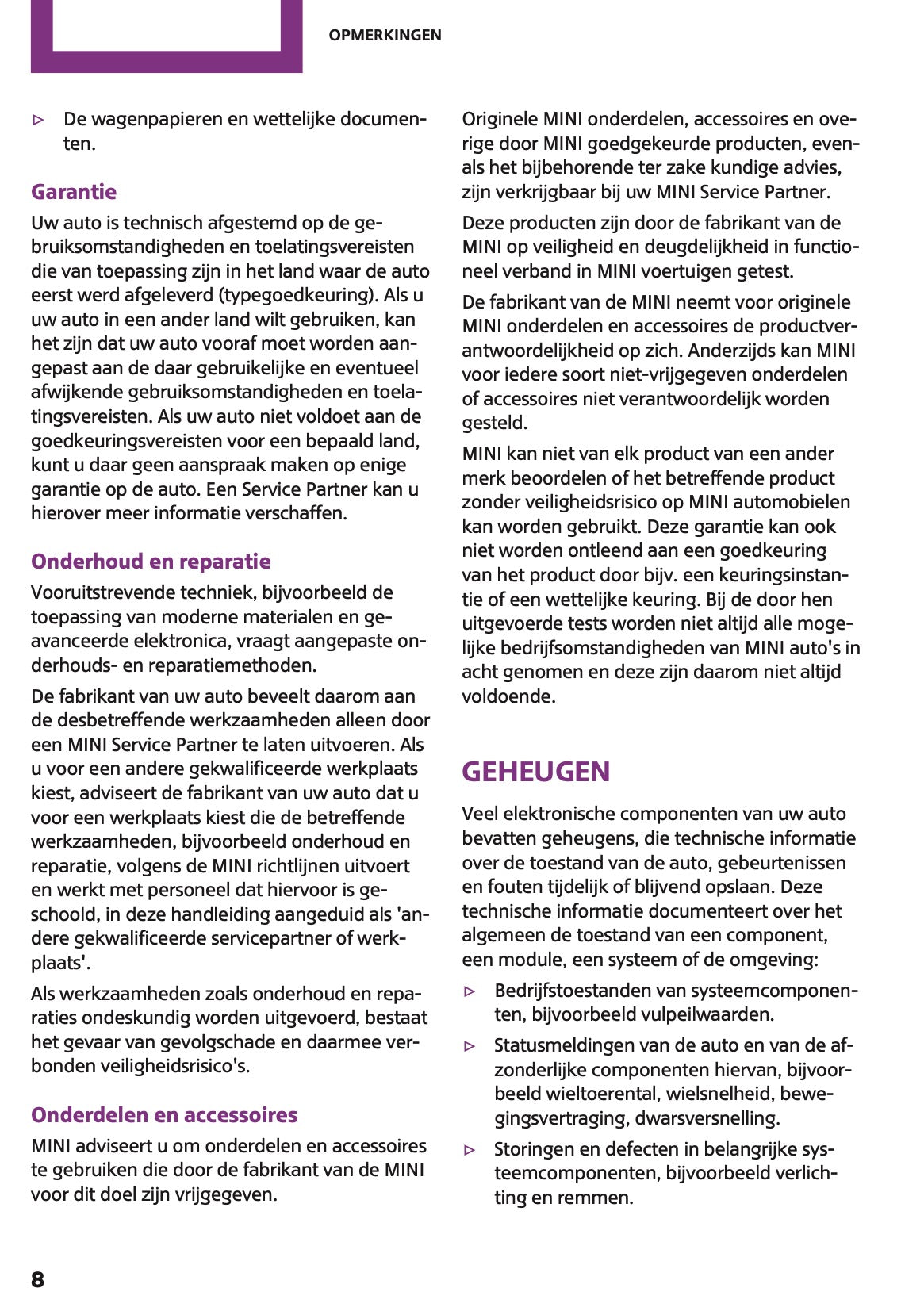 OPMERKINGEN

▷ De wagenpapieren en wettelijke documenten.

Garantie

Uw auto is technisch afgestemd op de gebruiksomstandigheden en toelatingsvereisten die van toepassing zijn in het land waar de auto eerst werd afgeleverd (typegoedkeuring). Als u uw auto in een ander land wilt gebruiken, kan het zijn dat uw auto vooraf moet worden aangepast aan de daar gebruikelijke en eventueel afwijkende gebruiksomstandigheden en toelatingsvereisten. Als uw auto niet voldoet aan de goedkeuringsvereisten voor een bepaald land, kunt u daar geen aanspraak maken op enige garantie op de auto. Een Service Partner kan u hierover meer informatie verschaffen.

Onderhoud en reparatie

Vooruitstrevende techniek, bijvoorbeeld de toepassing van moderne materialen en geavanceerde elektronica, vraagt aangepaste onderhouds- en reparatiemethoden.

De fabrikant van uw auto beveelt daarom aan de desbetreffende werkzaamheden alleen door een MINI Service Partner te laten uitvoeren. Als u voor een andere gekwalificeerde werkplaats kiest, adviseert de fabrikant van uw auto dat u voor een werkplaats kiest die de betreffende werkzaamheden, bijvoorbeeld onderhoud en reparatie, volgens de MINI richtlijnen uitvoert en werkt met personeel dat hiervoor is geschoold, in deze handleiding aangeduid als 'andere gekwalificeerde servicepartner of werkplaats'.

Als werkzaamheden zoals onderhoud en reparaties ondeskundig worden uitgevoerd, bestaat het gevaar van gevolgschade en daarmee verbonden veiligheidsrisico's.

Onderdelen en accessoires

MINI adviseert u om onderdelen en accessoires te gebruiken die door de fabrikant van de MINI voor dit doel zijn vrijgegeven.

Originele MINI onderdelen, accessoires en overige door MINI goedgekeurde producten, evenals het bijbehorende ter zake kundige advies, zijn verkrijgbaar bij uw MINI Service Partner.

Deze producten zijn door de fabrikant van de MINI op veiligheid en deugdelijkheid in functioneel verband in MINI voertuigen getest.

De fabrikant van de MINI neemt voor originele MINI onderdelen en accessoires de productverantwoordelijkheid op zich. Anderzijds kan MINI voor iedere soort niet-vrijgegeven onderdelen of accessoires niet verantwoordelijk worden gesteld.

MINI kan niet van elk product van een ander merk beoordelen of het betreffende product zonder veiligheidsrisico op MINI automobielen kan worden gebruikt. Deze garantie kan ook niet worden ontleend aan een goedkeuring van het product door bijv. een keuringsinstantie of een wettelijke keuring. Bij de door hen uitgevoerde tests worden niet altijd alle mogelijke bedrijfsomstandigheden van MINI auto's in acht genomen en deze zijn daarom niet altijd voldoende.

GEHEUGEN

Veel elektronische componenten van uw auto bevatten geheugens, die technische informatie over de toestand van de auto, gebeurtenissen en fouten tijdelijk of blijvend opslaan. Deze technische informatie documenteert over het algemeen de toestand van een component, een module, een systeem of de omgeving:

▷ Bedrijfstoestanden van systeemcomponenten, bijvoorbeeld vulpeilwaarden.

▷ Statusmeldingen van de auto en van de afzonderlijke componenten hiervan, bijvoorbeeld wieltoerental, wielsnelheid, bewegingsvertraging, dwarsversnelling.

▷ Storingen en defecten in belangrijke systeemcomponenten, bijvoorbeeld verlichting en remmen.

8